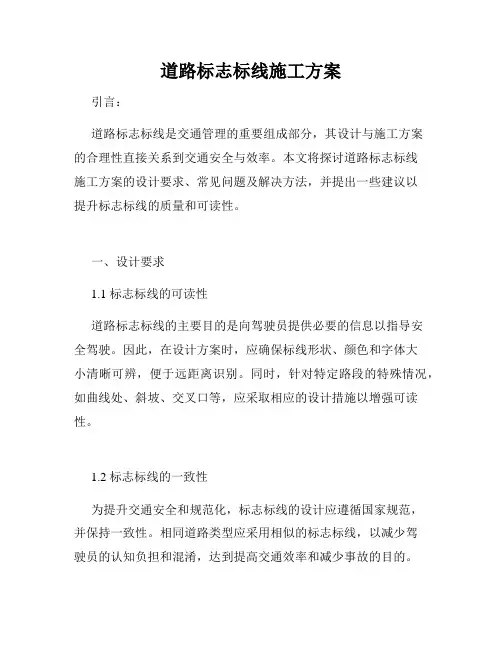 道路标志标线施工方案

引言：

道路标志标线是交通管理的重要组成部分，其设计与施工方案的合理性直接关系到交通安全与效率。本文将探讨道路标志标线施工方案的设计要求、常见问题及解决方法，并提出一些建议以提升标志标线的质量和可读性。

一、设计要求

1.1 标志标线的可读性

道路标志标线的主要目的是向驾驶员提供必要的信息以指导安全驾驶。因此，在设计方案时，应确保标线形状、颜色和字体大小清晰可辨，便于远距离识别。同时，针对特定路段的特殊情况，如曲线处、斜坡、交叉口等，应采取相应的设计措施以增强可读性。

1.2 标志标线的一致性

为提升交通安全和规范化，标志标线的设计应遵循国家规范，并保持一致性。相同道路类型应采用相似的标志标线，以减少驾驶员的认知负担和混淆，达到提高交通效率和减少事故的目的。